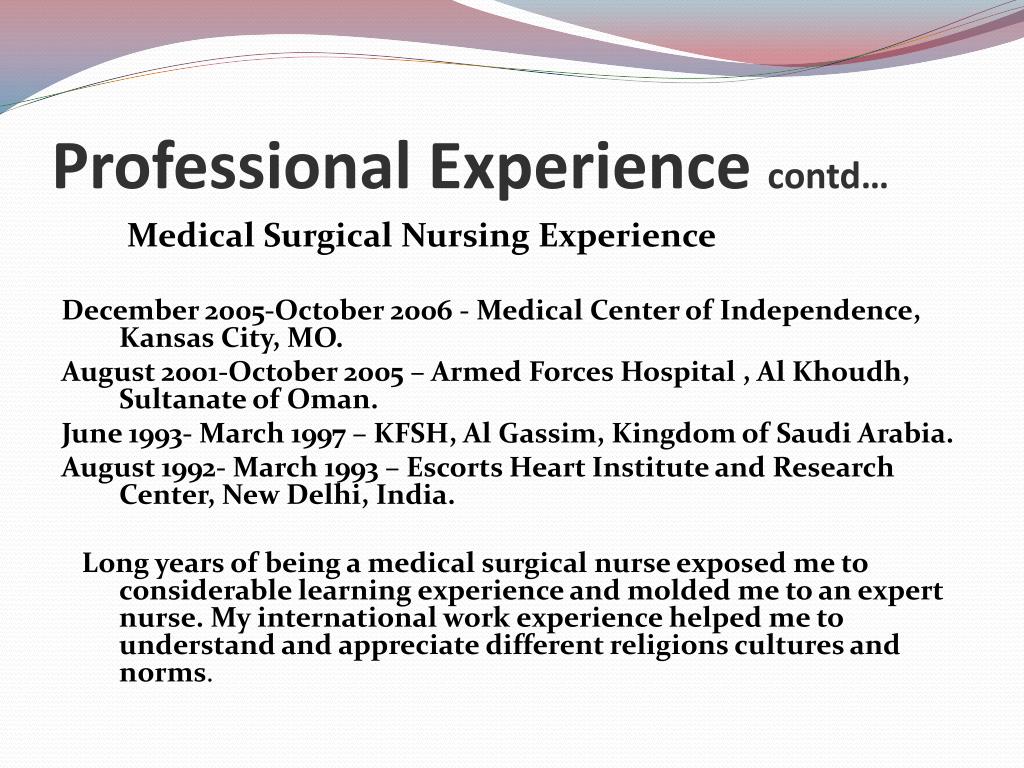 Professional Experience contd…

Medical Surgical Nursing Experience

December 2005-October 2006 - Medical Center of Independence, Kansas City, MO.

August 2001-October 2005 – Armed Forces Hospital , Al Khoudh, Sultanate of Oman.

June 1993- March 1997 – KFSH, Al Gassim, Kingdom of Saudi Arabia.

August 1992- March 1993 – Escorts Heart Institute and Research Center, New Delhi, India.

Long years of being a medical surgical nurse exposed me to considerable learning experience and molded me to an expert nurse. My international work experience helped me to understand and appreciate different religions cultures and norms.